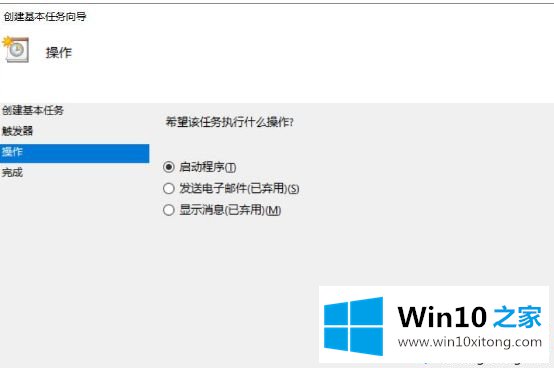 创建基本任务向导

操作

创建基本任务
触发器
操作
完成

希望该任务执行什么操作?

启动程序(T)
发送电子邮件(已弃用)(S)
显示消息(已弃用)(M)

Win10 之家
www.win10xitong.com